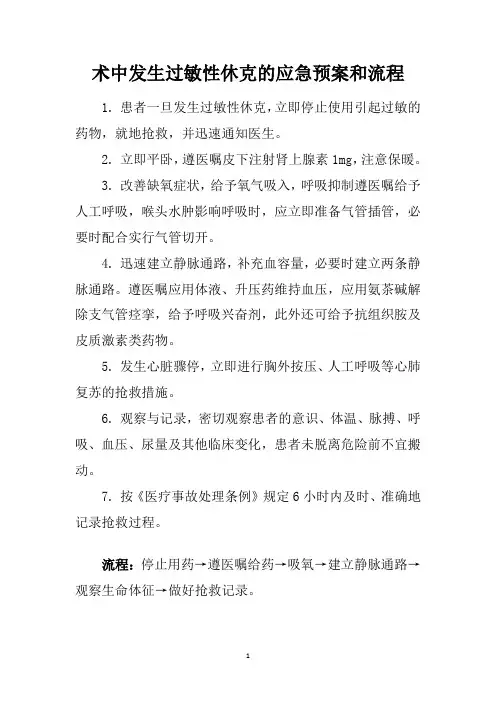 术中发生过敏性休克的应急预案和流程

1. 患者一旦发生过敏性休克，立即停止使用引起过敏的药物，就地抢救，并迅速通知医生。

2. 立即平卧，遵医嘱皮下注射肾上腺素 1mg，注意保暖。

3. 改善缺氧症状，给予氧气吸入，呼吸抑制遵医嘱给予人工呼吸，喉头水肿影响呼吸时，应立即准备气管插管，必要时配合实行气管切开。

4. 迅速建立静脉通路，补充血容量，必要时建立两条静脉通路。遵医嘱应用体液、升压药维持血压，应用氨茶碱解除支气管痉挛，给予呼吸兴奋剂，此外还可给予抗组织胺及皮质激素类药物。

5. 发生心脏骤停，立即进行胸外按压、人工呼吸等心肺复苏的抢救措施。

6. 观察与记录，密切观察患者的意识、体温、脉搏、呼吸、血压、尿量及其他临床变化，患者未脱离危险前不宜搬动。

7. 按《医疗事故处理条例》规定 6 小时内及时、准确地记录抢救过程。

流程：停止用药→遵医嘱给药→吸氧→建立静脉通路→观察生命体征→做好抢救记录。

1